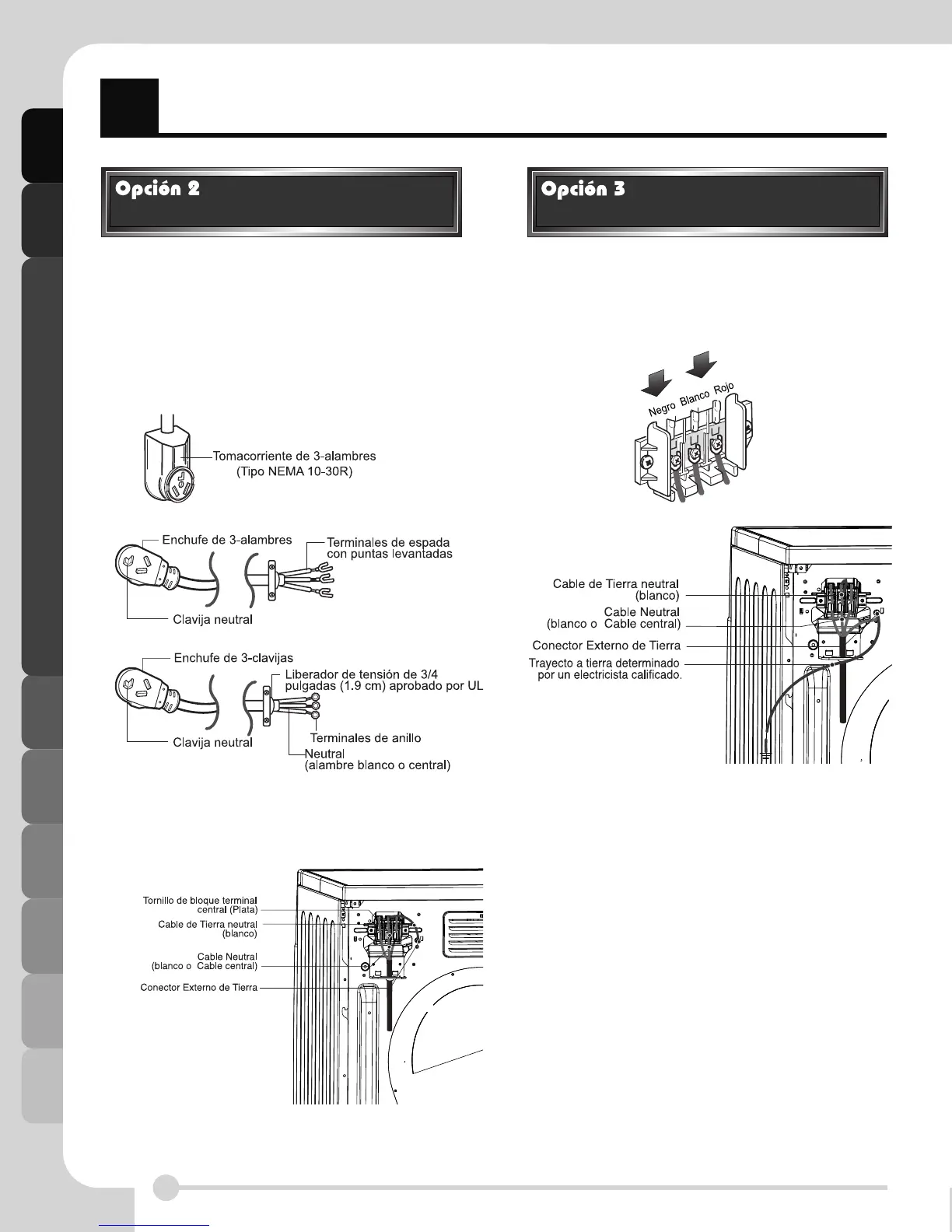 Opción 2

Tomacorriente de 3-alambres (Tipo NEMA 10-30R)

Enchufe de 3-alambres

Terminales de espada con puntas levantadas

Clavija neutral

Enchufe de 3-clavijas

Liberador de tensión de 3/4 pulgadas (1.9 cm) aprobado por UL

Terminales de anillo

Clavija neutral

Neutral (alambre blanco o central)

Tornillo de bloque terminal central (Plata)

Cable de Tierra neutral (blanco)

Cable Neutral (blanco o Cable central)

Conector Externo de Tierra

Opción 3

Negro Blanco Rojo

Cable de Tierra neutral (blanco)

Cable Neutral (blanco o Cable central)

Conector Externo de Tierra

Trayecto a tierra determinado por un electricista calificado.